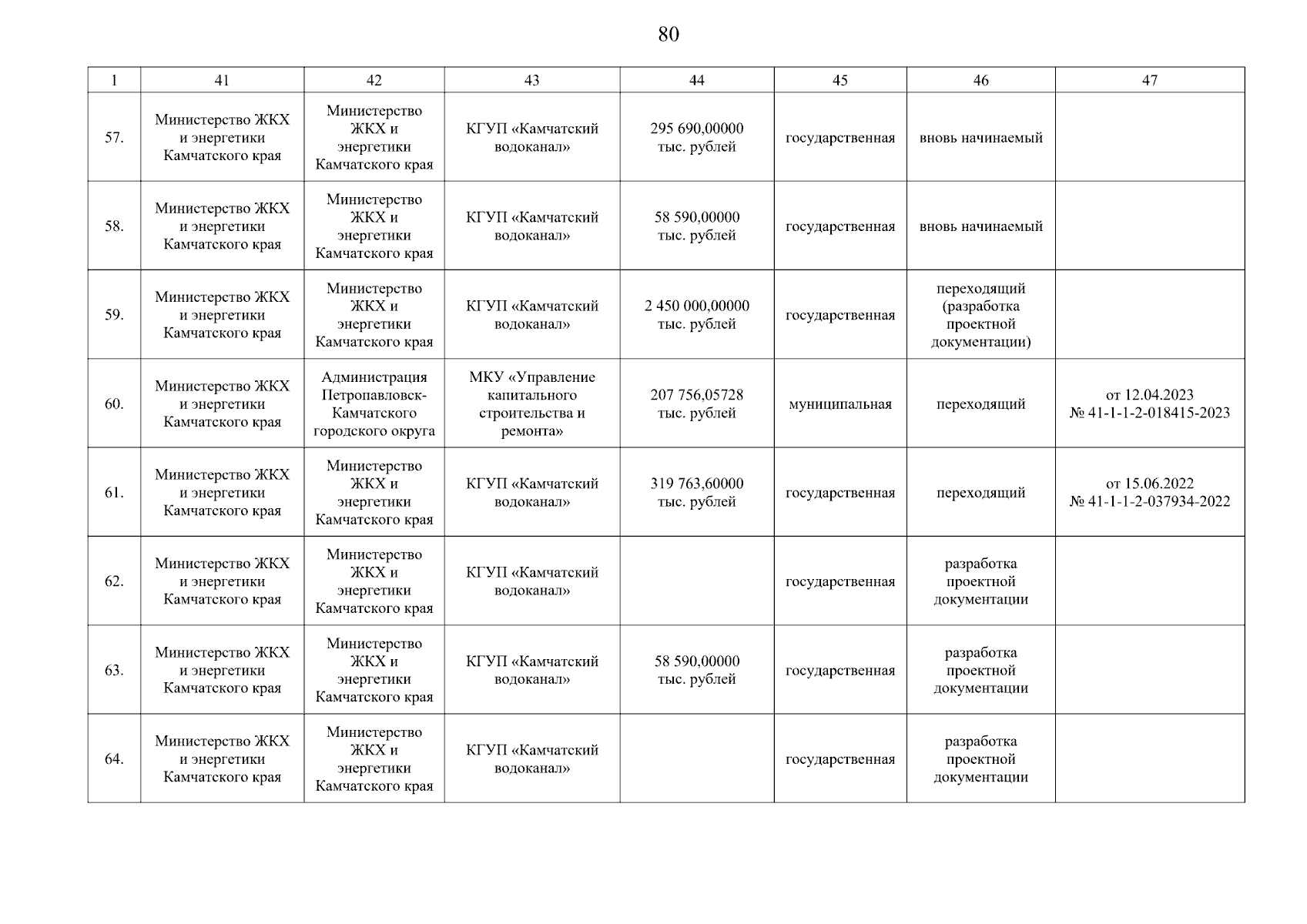 80

| 1 | 41 | 42 | 43 | 44 | 45 | 46 | 47 |
|---|---|---|---|---|---|---|---|
| 57. | Министерство ЖКХ и энергетики Камчатского края | Министерство ЖКХ и энергетики Камчатского края | КГУП «Камчатский водоканал» | 295 690,00000 тыс. рублей | государственная | вновь начинаемый | |
| 58. | Министерство ЖКХ и энергетики Камчатского края | Министерство ЖКХ и энергетики Камчатского края | КГУП «Камчатский водоканал» | 58 590,00000 тыс. рублей | государственная | вновь начинаемый | |
| 59. | Министерство ЖКХ и энергетики Камчатского края | Министерство ЖКХ и энергетики Камчатского края | КГУП «Камчатский водоканал» | 2 450 000,00000 тыс. рублей | государственная | переходящий (разработка проектной документации) | |
| 60. | Министерство ЖКХ и энергетики Камчатского края | Администрация Петропавловск-Камчатского городского округа | МКУ «Управление капитального строительства и ремонта» | 207 756,05728 тыс. рублей | муниципальная | переходящий | от 12.04.2023 № 41-1-1-2-018415-2023 |
| 61. | Министерство ЖКХ и энергетики Камчатского края | Министерство ЖКХ и энергетики Камчатского края | КГУП «Камчатский водоканал» | 319 763,60000 тыс. рублей | государственная | переходящий | от 15.06.2022 № 41-1-1-2-037934-2022 |
| 62. | Министерство ЖКХ и энергетики Камчатского края | Министерство ЖКХ и энергетики Камчатского края | КГУП «Камчатский водоканал» | | государственная | разработка проектной документации | |
| 63. | Министерство ЖКХ и энергетики Камчатского края | Министерство ЖКХ и энергетики Камчатского края | КГУП «Камчатский водоканал» | 58 590,00000 тыс. рублей | государственная | разработка проектной документации | |
| 64. | Министерство ЖКХ и энергетики Камчатского края | Министерство ЖКХ и энергетики Камчатского края | КГУП «Камчатский водоканал» | | государственная | разработка проектной документации | |